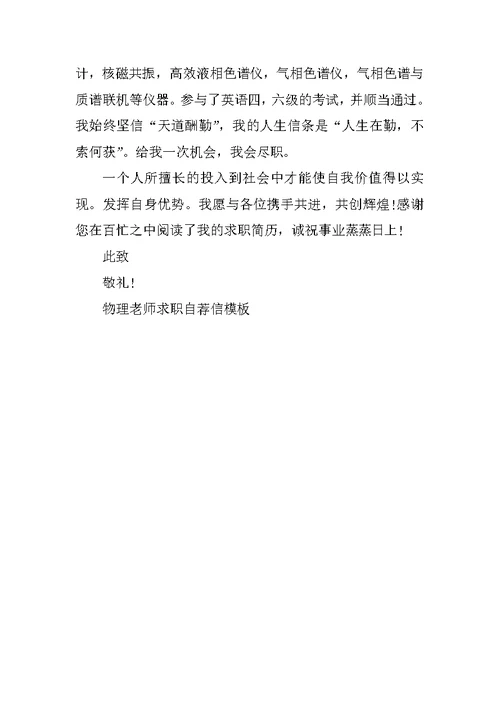 计，核磁共振，高效液相色谱仪，气相色谱仪，气相色谱与质谱联机等仪器。参与了英语四，六级的考试，并顺当通过。我始终坚信“天道酬勤”，我的人生信条是“人生在勤，不索何获”。给我一次机会，我会尽职。

一个人所擅长的投入到社会中才能使自我价值得以实现。发挥自身优势。我愿与各位携手共进，共创辉煌!感谢您在百忙之中阅读了我的求职简历，诚祝事业蒸蒸日上！

此致

敬礼！

物理老师求职自荐信模板